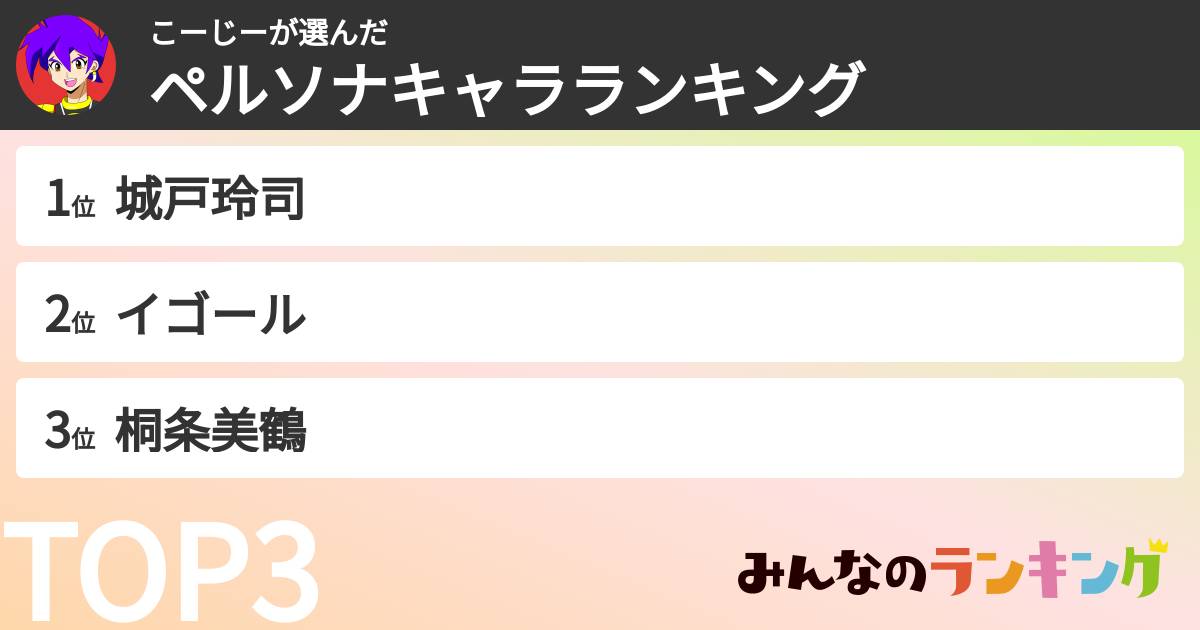 こーじーが選んだ
ペルソナキャラランキング

1位 城戸玲司

2位 イゴール

3位 桐条美鶴

TOP3

みんなのランキング